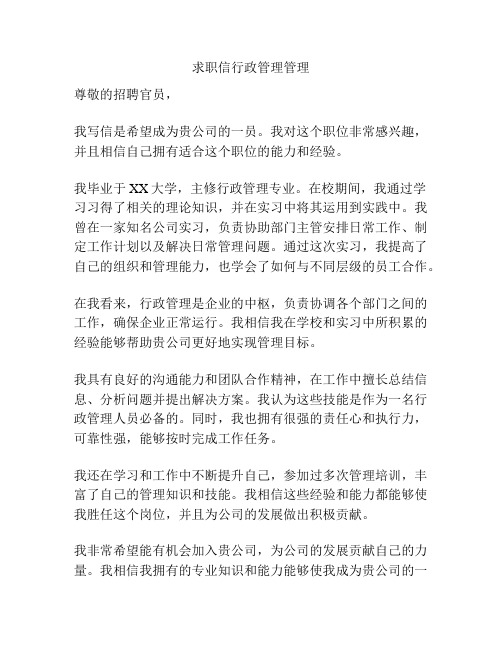 求职信行政管理管理

尊敬的招聘官员，

我写信是希望成为贵公司的一员。我对这个职位非常感兴趣，并且相信自己拥有适合这个职位的能力和经验。

我毕业于XX大学，主修行政管理专业。在校期间，我通过学习习得了相关的理论知识，并在实习中将其运用到实践中。我曾在一家知名公司实习，负责协助部门主管安排日常工作、制定工作计划以及解决日常管理问题。通过这次实习，我提高了自己的组织和管理能力，也学会了如何与不同层级的员工合作。

在我看来，行政管理是企业的中枢，负责协调各个部门之间的工作，确保企业正常运行。我相信我在学校和实习中所积累的经验能够帮助贵公司更好地实现管理目标。

我具有良好的沟通能力和团队合作精神，在工作中擅长总结信息、分析问题并提出解决方案。我认为这些技能是作为一名行政管理人员必备的。同时，我也拥有很强的责任心和执行力，可靠性强，能够按时完成工作任务。

我还在学习和工作中不断提升自己，参加过多次管理培训，丰富了自己的管理知识和技能。我相信这些经验和能力都能够使我胜任这个岗位，并且为公司的发展做出积极贡献。

我非常希望能有机会加入贵公司，为公司的发展贡献自己的力量。我相信我拥有的专业知识和能力能够使我成为贵公司的一